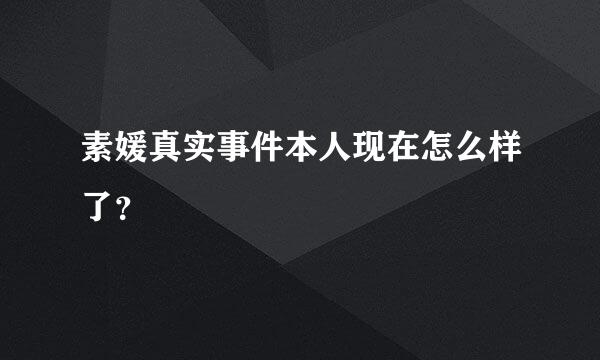 素媛真实事件本人现在怎么样了？